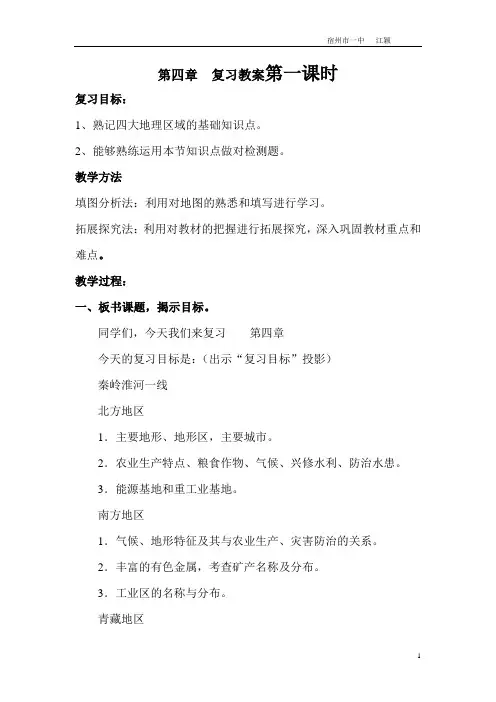 宿州市一中　江颖

第四章　复习教案第一课时

复习目标：

1、熟记四大地理区域的基础知识点。

2、能够熟练运用本节知识点做对检测题。

教学方法

填图分析法：利用对地图的熟悉和填写进行学习。

拓展探究法：利用对教材的把握进行拓展探究，深入巩固教材重点和难点。

教学过程：

一、板书课题，揭示目标。

同学们，今天我们来复习　第四章

今天的复习目标是：（出示“复习目标”投影）

秦岭淮河一线

北方地区

1．主要地形、地形区，主要城市。

2．农业生产特点、粮食作物、气候、兴修水利、防治水患。

3．能源基地和重工业基地。

南方地区

1．气候、地形特征及其与农业生产、灾害防治的关系。

2．丰富的有色金属，考查矿产名称及分布。

3．工业区的名称与分布。

青藏地区

1